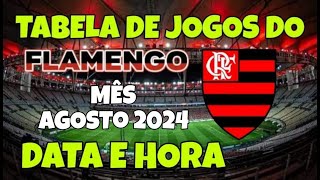 TABELA DE JOGOS DO
FLAMENGO
CRF
MÊS
AGOSTO 2024
DATA E HORA